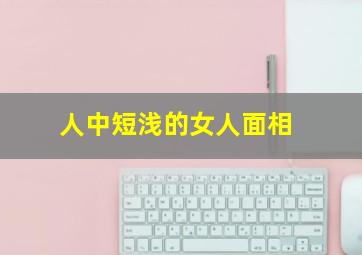 人中短浅的女人面相